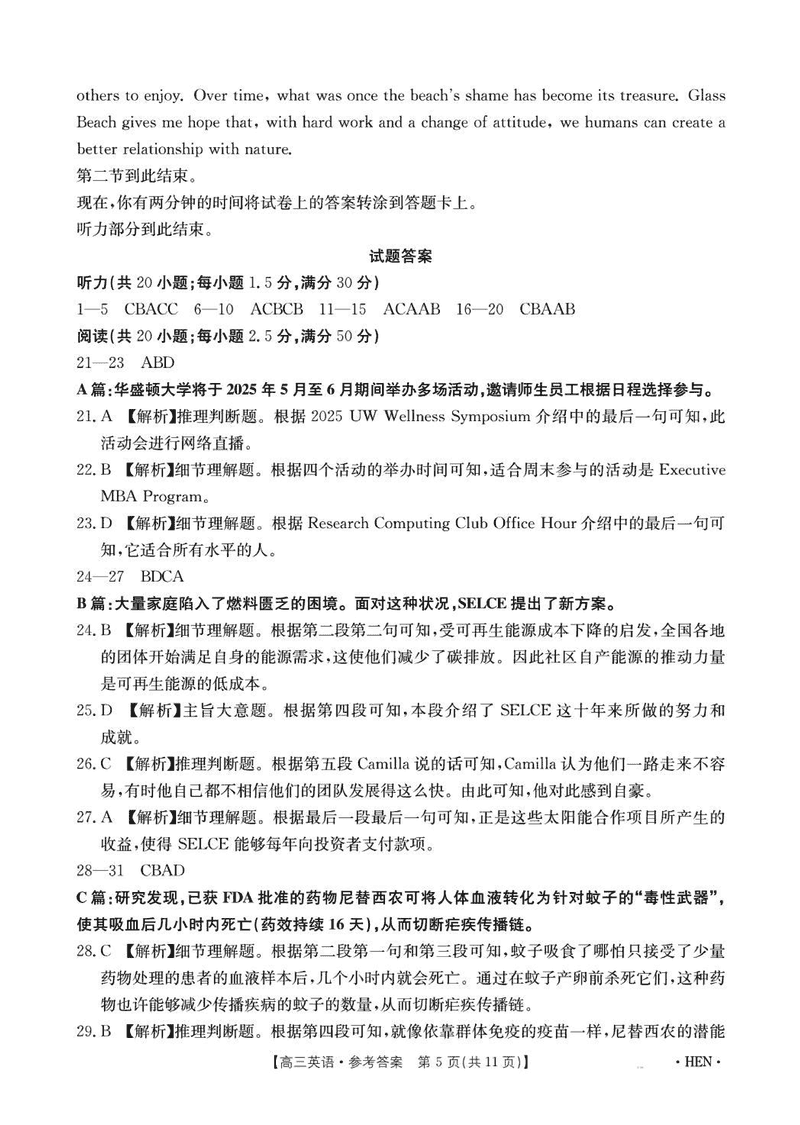 others to enjoy. Over time, what was once the beach's shame has become its treasure. Glass Beach gives me hope that, with hard work and a change of attitude, we humans can create a better relationship with nature.
第二节到此结束。
现在,你有两分钟的时间将试卷上的答案转涂到答题卡上。
听力部分到此结束。

试题答案

听力(共 20 小题;每小题 1.5 分,满分 30 分)
1—5 CBACC 6—10 ACBCB 11—15 ACAAB 16—20 CBAAB
阅读(共 20 小题;每小题 2.5 分,满分 50 分)
21—23 ABD
A 篇:华盛顿大学将于 2025 年 5 月至 6 月期间举办多场活动,邀请师生员工根据日程选择参与。
21. A 【解析】推理判断题。根据 2025 UW Wellness Symposium 介绍中的最后一句可知,此活动会进行网络直播。
22. B 【解析】细节理解题。根据四个活动的举办时间可知,适合周末参与的活动是 Executive MBA Program。
23. D 【解析】细节理解题。根据 Research Computing Club Office Hour 介绍中的最后一句可知,它适合所有水平的人。
24—27 BDCA
B 篇:大量家庭陷入了燃料匮乏的困境。面对这种状况,SELCE 提出了新方案。
24. B 【解析】细节理解题。根据第二段第二句可知,受可再生能源成本下降的启发,全国各地的团体开始满足自身的能源需求,这使他们减少了碳排放。因此社区自产能源的推动力量是可再生能源的低成本。
25. D 【解析】主旨大意题。根据第四段可知,本段介绍了 SELCE 这十年来所做的努力和成就。
26. C 【解析】推理判断题。根据第五段 Camilla 说的话可知,Camilla 认为他们一路走来不容易,有时他自己都不相信他们的团队发展得这么快。由此可知,他对此感到自豪。
27. A 【解析】细节理解题。根据最后一段最后一句可知,正是这些太阳能合作项目所产生的收益,使得 SELCE 能够每年向投资者支付款项。
28—31 CBAD
C 篇:研究发现,已获 FDA 批准的药物尼替西农可将人体血液转化为针对蚊子的"毒性武器",使其吸血后几小时内死亡(药效持续 16 天),从而切断疟疾传播链。
28. C 【解析】细节理解题。根据第二段第一句和第三段可知,蚊子吸食了哪怕只接受了少量药物处理的患者的血液样本后,几个小时内就会死亡。通过在蚊子产卵前杀死它们,这种药物也许能够减少传播疾病的蚊子的数量,从而切断疟疾传播链。
29. B 【解析】推理判断题。根据第四段可知,就像依靠群体免疫的疫苗一样,尼替西农的潜能

【高三英语·参考答案 第 5 页(共 11 页)】 ·HEN·